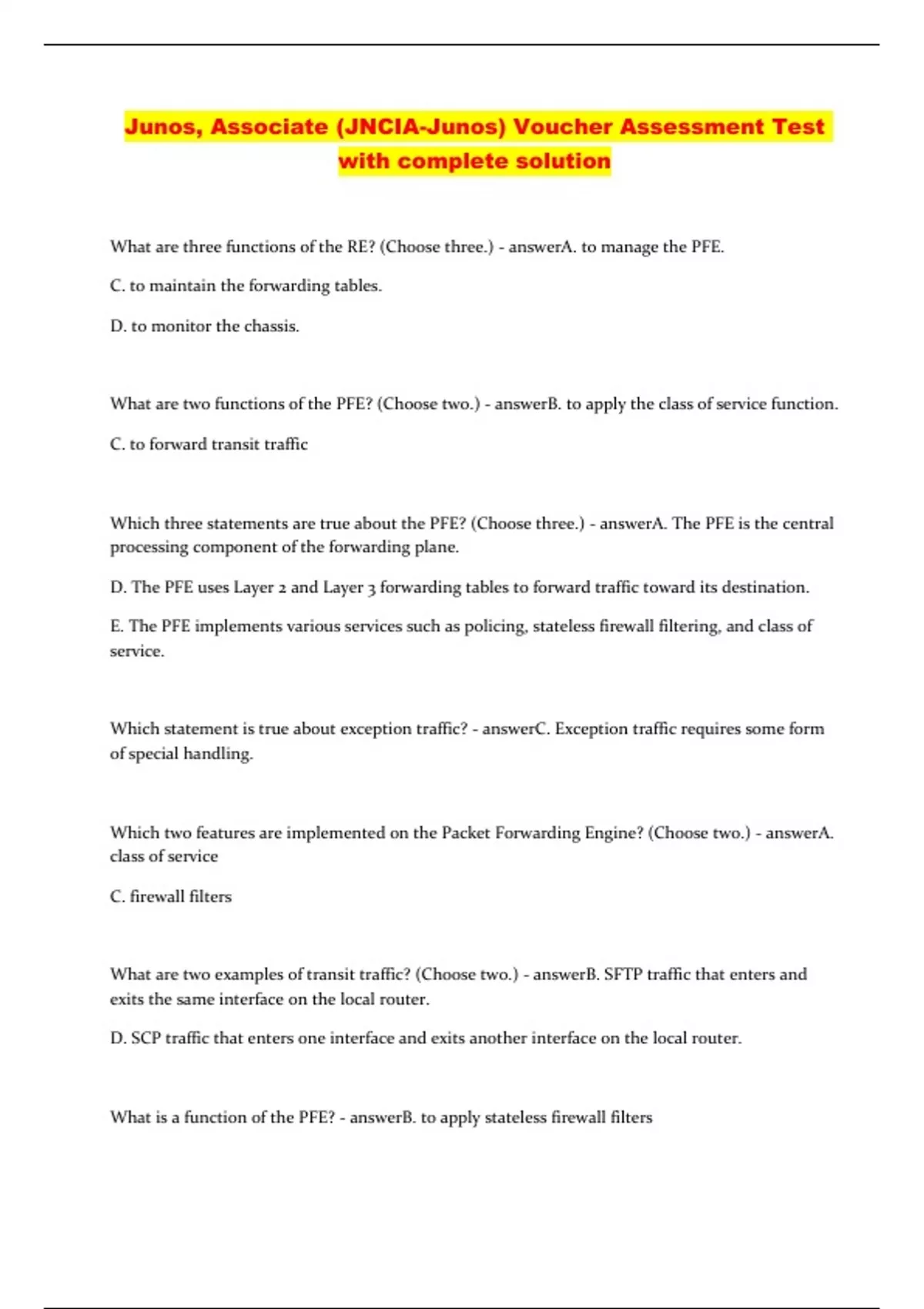 Junos, Associate (JNCIA-Junos) Voucher Assessment Test with complete solution

What are three functions of the RE? (Choose three.) - answerA. to manage the PFE.

C. to maintain the forwarding tables.

D. to monitor the chassis.

What are two functions of the PFE? (Choose two.) - answerB. to apply the class of service function.

C. to forward transit traffic

Which three statements are true about the PFE? (Choose three.) - answerA. The PFE is the central processing component of the forwarding plane.

D. The PFE uses Layer 2 and Layer 3 forwarding tables to forward traffic toward its destination.

E. The PFE implements various services such as policing, stateless firewall filtering, and class of service.

Which statement is true about exception traffic? - answerC. Exception traffic requires some form of special handling.

Which two features are implemented on the Packet Forwarding Engine? (Choose two.) - answerA. class of service

C. firewall filters

What are two examples of transit traffic? (Choose two.) - answerB. SFTP traffic that enters and exits the same interface on the local router.

D. SCP traffic that enters one interface and exits another interface on the local router.

What is a function of the PFE? - answerB. to apply stateless firewall filters